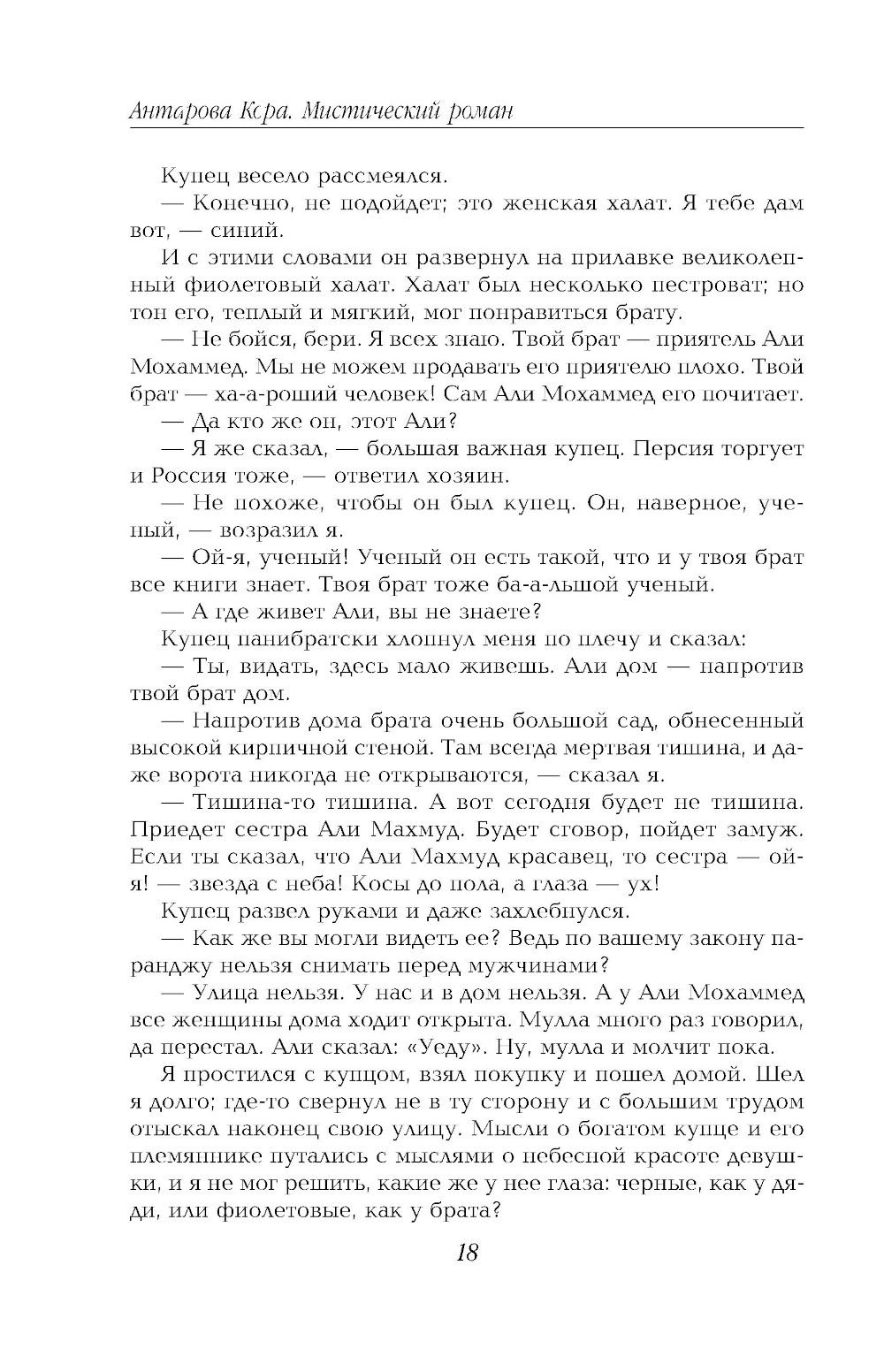 Антарова Кора. Мистический роман

Купец весело рассмеялся.

— Конечно, не подойдет; это женская халат. Я тебе дам вот, — синий.

И с этими словами он развернул на прилавке великолепный фиолетовый халат. Халат был несколько пестроват; но тон его, теплый и мягкий, мог понравиться брату.

— Не бойся, бери. Я всех знаю. Твой брат — приятель Али Мохаммед. Мы не можем продавать его приятелю плохо. Твой брат — ха-а-роший человек! Сам Али Мохаммед его почитает.

— Да кто же он, этот Али?

— Я же сказал, — большая важная купец. Персия торгует и Россия тоже, — ответил хозяин.

— Не похоже, чтобы он был купец. Он, наверное, ученый, — возразил я.

— Ой-я, ученый! Ученый он есть такой, что и у твоя брат все книги знает. Твоя брат тоже ба-а-льшой ученый.

— А где живет Али, вы не знаете?

Купец панибратски хлопнул меня по плечу и сказал:

— Ты, видать, здесь мало живешь. Али дом — напротив твой брат дом.

— Напротив дома брата очень большой сад, обнесенный высокой кирпичной стеной. Там всегда мертвая тишина, и даже ворота никогда не открываются, — сказал я.

— Тишина-то тишина. А вот сегодня будет не тишина. Приедет сестра Али Махмуд. Будет сговор, пойдет замуж. Если ты сказал, что Али Махмуд красавец, то сестра — ой-я! — звезда с неба! Косы до пола, а глаза — ух!

Купец развел руками и даже захлебнулся.

— Как же вы могли видеть ее? Ведь по вашему закону паранджу нельзя снимать перед мужчинами?

— Улица нельзя. У нас и в дом нельзя. А у Али Мохаммед все женщины дома ходит открыта. Мулла много раз говорил, да перестал. Али сказал: «Уеду». Ну, мулла и молчит пока.

Я простился с купцом, взял покупку и пошел домой. Шел я долго; где-то свернул не в ту сторону и с большим трудом отыскал наконец свою улицу. Мысли о богатом купце и его племяннике путались с мыслями о небесной красоте девушки, и я не мог решить, какие же у нее глаза: черные, как у дяди, или фиолетовые, как у брата?

18